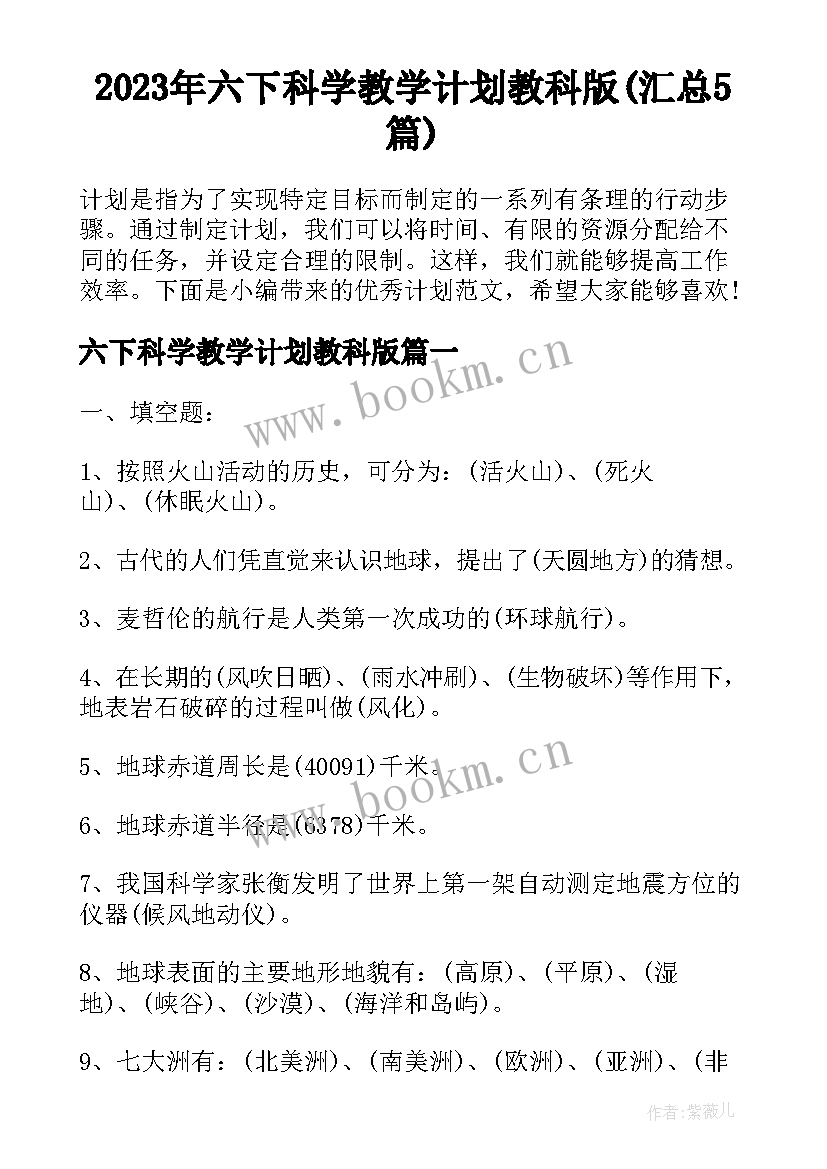 2023年六下科学教学计划教科版(汇总5篇)

计划是指为了实现特定目标而制定的一系列有条理的行动步骤。通过制定计划，我们可以将时间、有限的资源分配给不同的任务，并设定合理的限制。这样，我们就能够提高工作效率。下面是小编带来的优秀计划范文，希望大家能够喜欢！

六下科学教学计划教科版篇一

www.bookm.cn

一、填空题：

1、按照火山活动的历史，可分为：(活火山)、(死火山)、(休眠火山)。

2、古代的人们凭直觉来认识地球，提出了(天圆地方)的猜想。

3、麦哲伦的航行是人类第一次成功的(环球航行)。

4、在长期的(风吹日晒)、(雨水冲刷)、(生物破坏)等作用下，地表岩石破碎的过程叫做(风化)。

5、地球赤道周长是(40091)千米。

www.bookm.cn

6、地球赤道半径是(6378)千米。

7、我国科学家张衡发明了世界上第一架自动测定地震方位的仪器(候风地动仪)。

8、地球表面的主要地形地貌有：(高原)、(平原)、(湿地)、(峡谷)、(沙漠)、(海洋和岛屿)。

9、七大洲有：(北美洲)、(南美洲)、(欧洲)、(亚洲)、(非

作者：紫薇儿